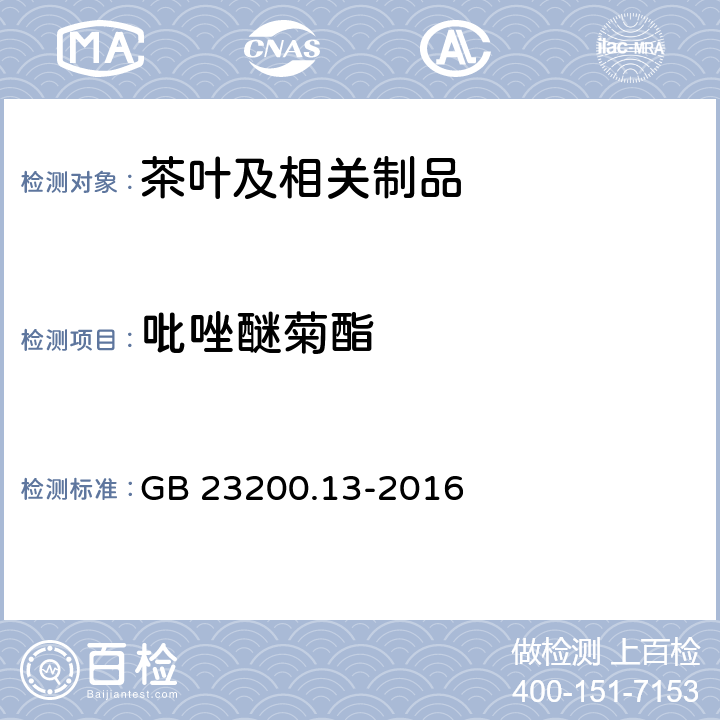 MA CNAS AL ilac-MRA

检测对象：茶叶及相关制品

检测项目：吡唑醚菊酯

检测标准：GB 23200.13-2016

百检
Baijiantest.com

做检测 上百检
400-151-7153